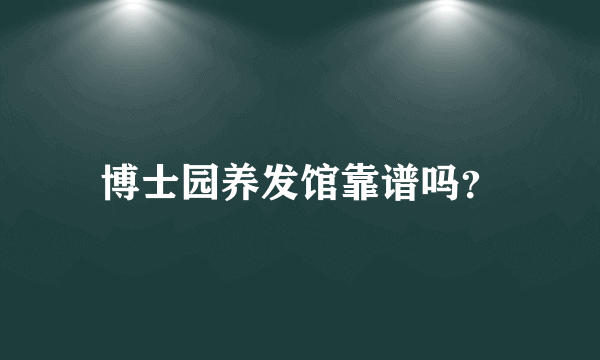 博士园养发馆靠谱吗?